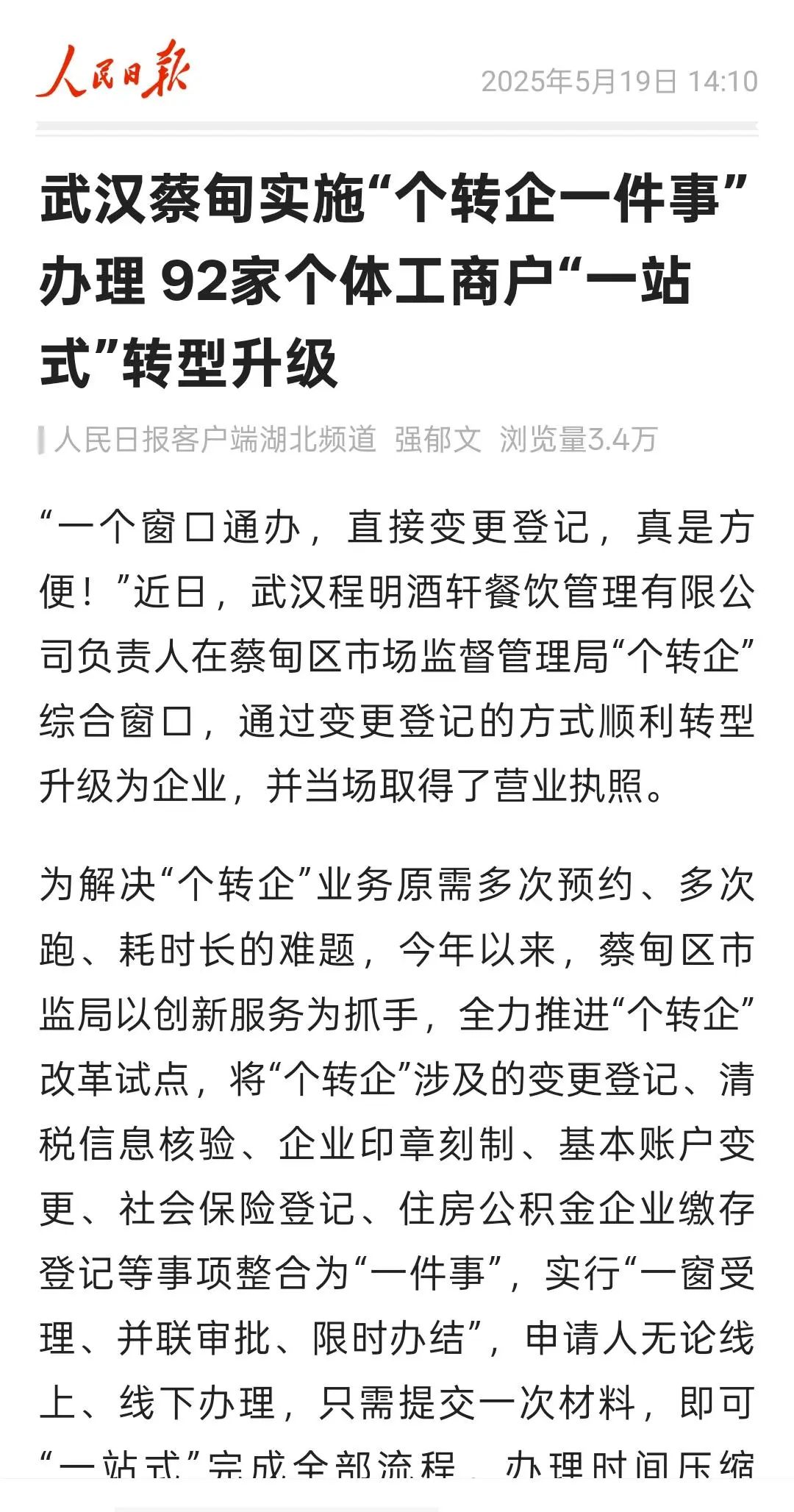 人民日报 2025年5月19日 14:10

武汉蔡甸实施“个转企一件事”办理 92家个体工商户“一站式”转型升级

人民日报客户端湖北频道 强郁文 浏览量3.4万

“一个窗口通办，直接变更登记，真是方便！”近日，武汉程明酒轩餐饮管理有限公司负责人在蔡甸区市场监督管理局“个转企”综合窗口，通过变更登记的方式顺利转型升级为企业，并当场取得了营业执照。

为解决“个转企”业务原需多次预约、多次跑、耗时长的难题，今年以来，蔡甸区市监局以创新服务为抓手，全力推进“个转企”改革试点，将“个转企”涉及的变更登记、清税信息核验、企业印章刻制、基本账户变更、社会保险登记、住房公积金企业缴存登记等事项整合为“一件事”，实行“一窗受理、并联审批、限时办结”，申请人无论线上、线下办理，只需提交一次材料，即可“一站式”完成全部流程，办理时间压缩